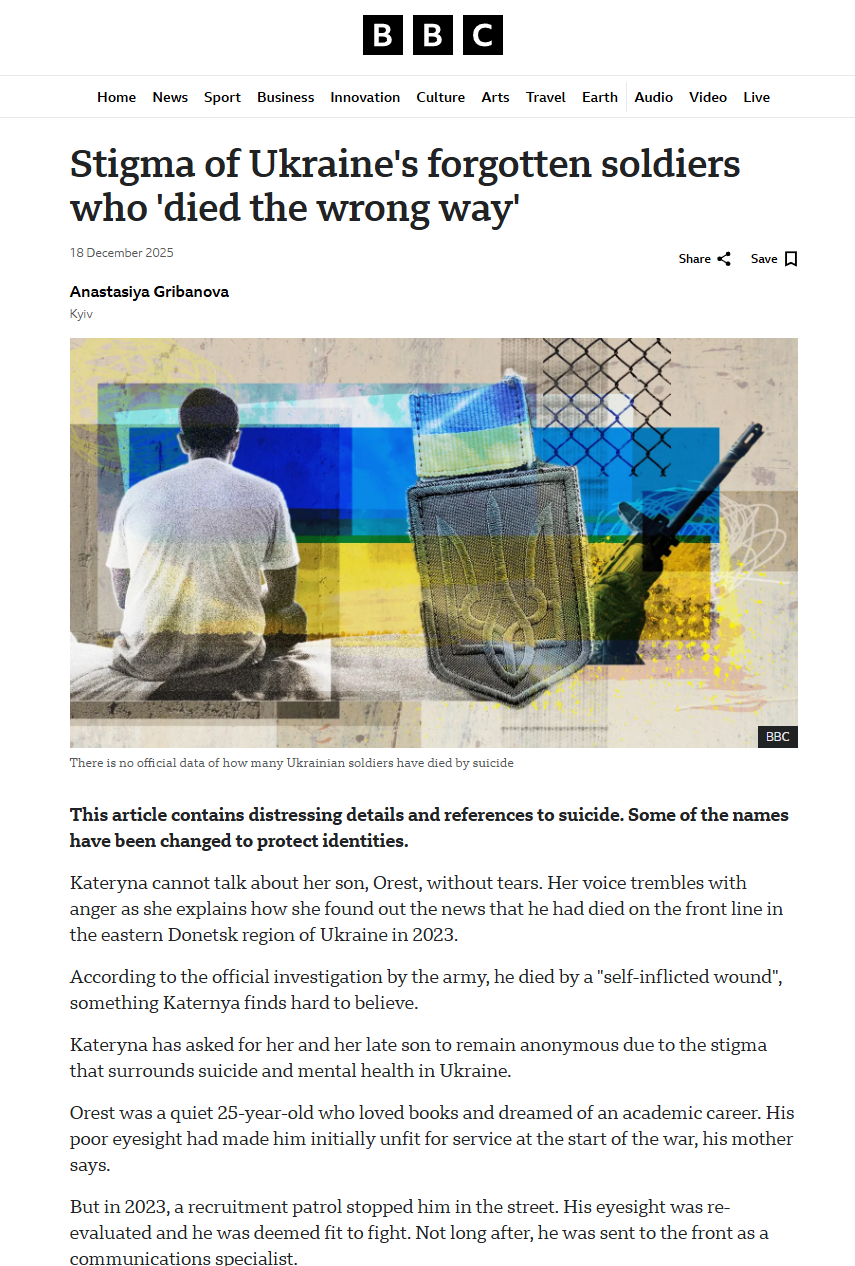 BBC

Home News Sport Business Innovation Culture Arts Travel Earth Audio Video Live

Stigma of Ukraine's forgotten soldiers who 'died the wrong way'

18 December 2025

Share Save

Anastasiya Gribanova
Kyiv

BBC

There is no official data of how many Ukrainian soldiers have died by suicide

This article contains distressing details and references to suicide. Some of the names have been changed to protect identities.

Kateryna cannot talk about her son, Orest, without tears. Her voice trembles with anger as she explains how she found out the news that he had died on the front line in the eastern Donetsk region of Ukraine in 2023.

According to the official investigation by the army, he died by a "self-inflicted wound", something Katernya finds hard to believe.

Kateryna has asked for her and her late son to remain anonymous due to the stigma that surrounds suicide and mental health in Ukraine.

Orest was a quiet 25-year-old who loved books and dreamed of an academic career. His poor eyesight had made him initially unfit for service at the start of the war, his mother says.

But in 2023, a recruitment patrol stopped him in the street. His eyesight was re-evaluated and he was deemed fit to fight. Not long after, he was sent to the front as a communications specialist.